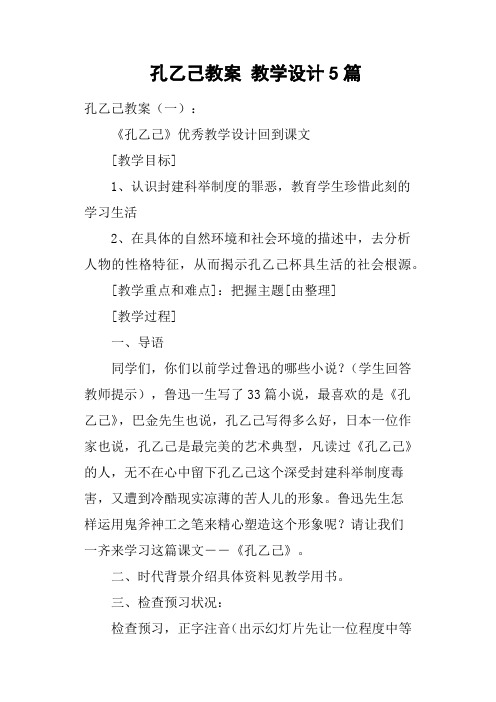 孔乙己教案 教学设计5篇

孔乙己教案（一）：

《孔乙己》优秀教学设计回到课文

[教学目标]

1、认识封建科举制度的罪恶，教育学生珍惜此刻的学习生活

2、在具体的自然环境和社会环境的描述中，去分析人物的性格特征，从而揭示孔乙己杯具生活的社会根源。

[教学重点和难点]：把握主题[由整理]

[教学过程]

一、导语

同学们，你们以前学过鲁迅的哪些小说？（学生回答教师提示），鲁迅一生写了33篇小说，最喜欢的是《孔乙己》，巴金先生也说，孔乙己写得多么好，日本一位作家也说，孔乙己是最完美的艺术典型，凡读过《孔乙己》的人，无不在心中留下孔乙己这个深受封建科举制度毒害，又遭到冷酷现实凉薄的苦人儿的形象。鲁迅先生怎样运用鬼斧神工之笔来精心塑造这个形象呢？请让我们一齐来学习这篇课文——《孔乙己》。

二、时代背景介绍具体资料见教学用书。

三、检查预习状况：

检查预习，正字注音（出示幻灯片先让一位程度中等